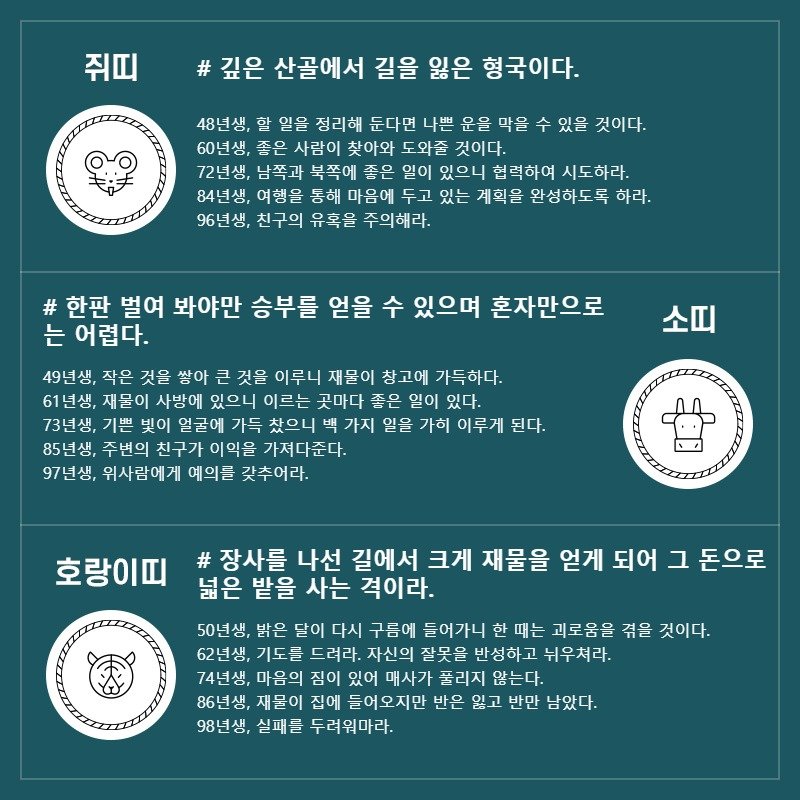 쥐띠

# 깊은 산골에서 길을 잃은 형국이다.

48년생, 할 일을 정리해 둔다면 나쁜 운을 막을 수 있을 것이다.
60년생, 좋은 사람이 찾아와 도와줄 것이다.
72년생, 남쪽과 북쪽에 좋은 일이 있으니 협력하여 시도하라.
84년생, 여행을 통해 마음에 두고 있는 계획을 완성하도록 하라.
96년생, 친구의 유혹을 주의해라.

# 한판 벌여 봐야만 승부를 얻을 수 있으며 혼자만으로는 어렵다.

소띠

49년생, 작은 것을 쌓아 큰 것을 이루니 재물이 창고에 가득하다.
61년생, 재물이 사방에 있으니 이르는 곳마다 좋은 일이 있다.
73년생, 기쁜 빛이 얼굴에 가득 찼으니 백 가지 일을 가히 이루게 된다.
85년생, 주변의 친구가 이익을 가져다준다.
97년생, 위사람에게 예의를 갖추어라.

호랑이띠

# 장사를 나선 길에서 크게 재물을 얻게 되어 그 돈으로 넓은 밭을 사는 격이라.

50년생, 밝은 달이 다시 구름에 들어가니 한 때는 괴로움을 겪을 것이다.
62년생, 기도를 드려라. 자신의 잘못을 반성하고 뉘우쳐라.
74년생, 마음의 짐이 있어 매사가 풀리지 않는다.
86년생, 재물이 집에 들어오지만 반은 잃고 반만 남았다.
98년생, 실패를 두려워마라.